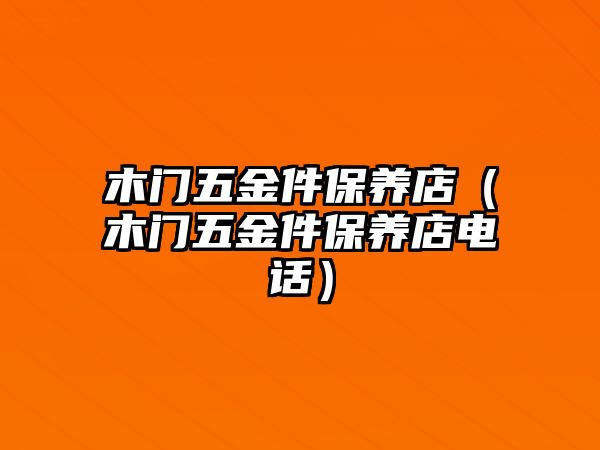 木门五金件保养店（木门五金件保养店电话）